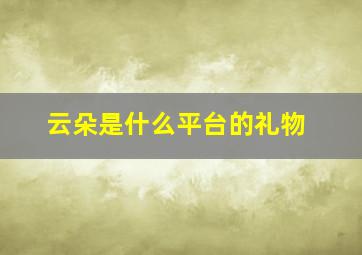 云朵是什么平台的礼物